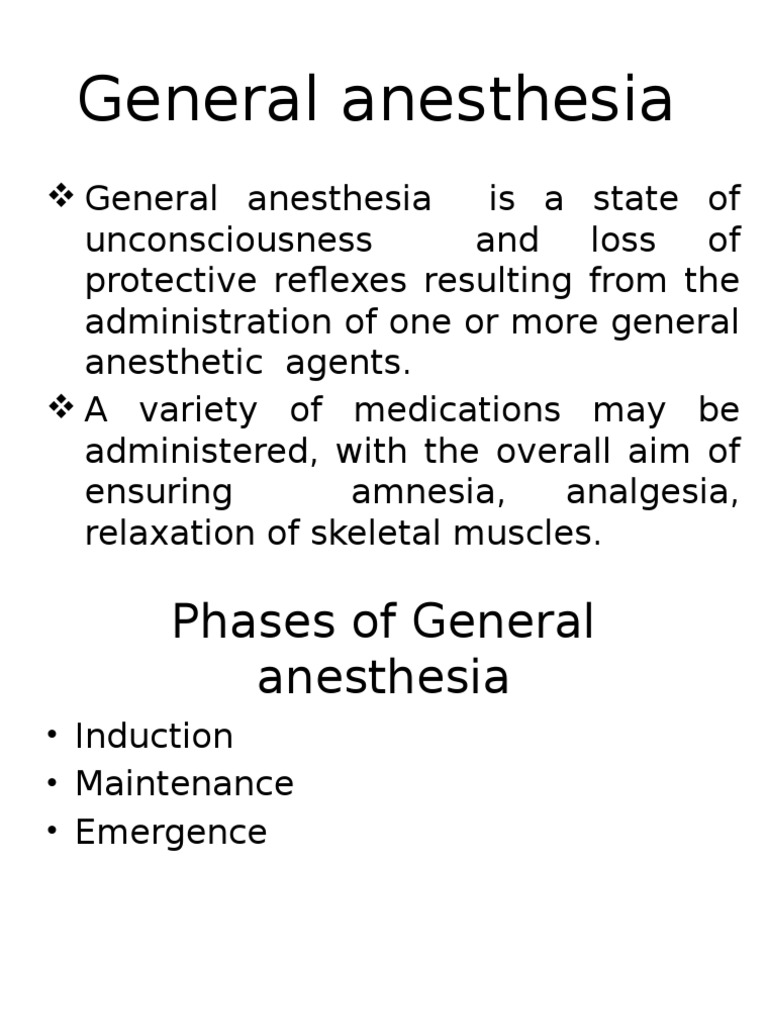 General anesthesia

❖ General anesthesia is a state of unconsciousness and loss of protective reflexes resulting from the administration of one or more general anesthetic agents.

❖ A variety of medications may be administered, with the overall aim of ensuring amnesia, analgesia, relaxation of skeletal muscles.

Phases of General anesthesia

• Induction
• Maintenance
• Emergence